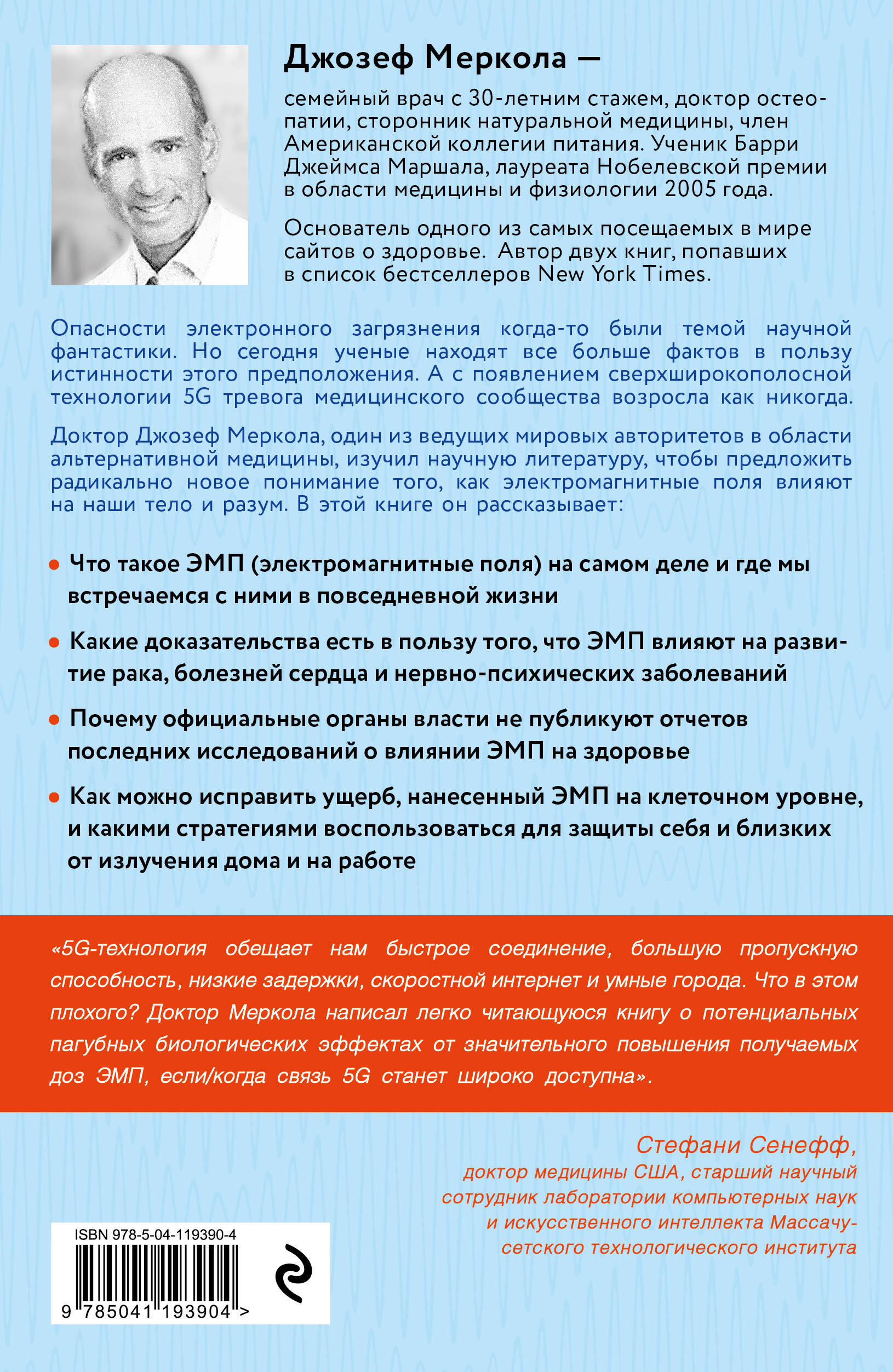 Джозеф Меркола —

семейный врач с 30-летним стажем, доктор остеопатии, сторонник натуральной медицины, член Американской коллегии питания. Ученик Барри Джеймса Маршала, лауреата Нобелевской премии в области медицины и физиологии 2005 года.

Основатель одного из самых посещаемых в мире сайтов о здоровье. Автор двух книг, попавших в список бестселлеров New York Times.

Опасности электронного загрязнения когда-то были темой научной фантастики. Но сегодня ученые находят все больше фактов в пользу истинности этого предположения. А с появлением сверхширокополосной технологии 5G тревога медицинского сообщества возросла как никогда.

Доктор Джозеф Меркола, один из ведущих мировых авторитетов в области альтернативной медицины, изучил научную литературу, чтобы предложить радикально новое понимание того, как электромагнитные поля влияют на наши тело и разум. В этой книге он рассказывает:

• Что такое ЭМП (электромагнитные поля) на самом деле и где мы встречаемся с ними в повседневной жизни

• Какие доказательства есть в пользу того, что ЭМП влияют на развитие рака, болезней сердца и нервно-психических заболеваний

• Почему официальные органы власти не публикуют отчетов последних исследований о влиянии ЭМП на здоровье

• Как можно исправить ущерб, нанесенный ЭМП на клеточном уровне, и какими стратегиями воспользоваться для защиты себя и близких от излучения дома и на работе

«5G-технология обещает нам быстрое соединение, большую пропускную способность, низкие задержки, скоростной интернет и умные города. Что в этом плохого? Доктор Меркола написал легко читающуюся книгу о потенциальных пагубных биологических эффектах от значительного повышения получаемых доз ЭМП, если/когда связь 5G станет широко доступна».

Стефани Сенефф,
доктор медицины США, старший научный сотрудник лаборатории компьютерных наук и искусственного интеллекта Массачусетского технологического института

ISBN 978-5-04-119390-4
9 785041 193904 >